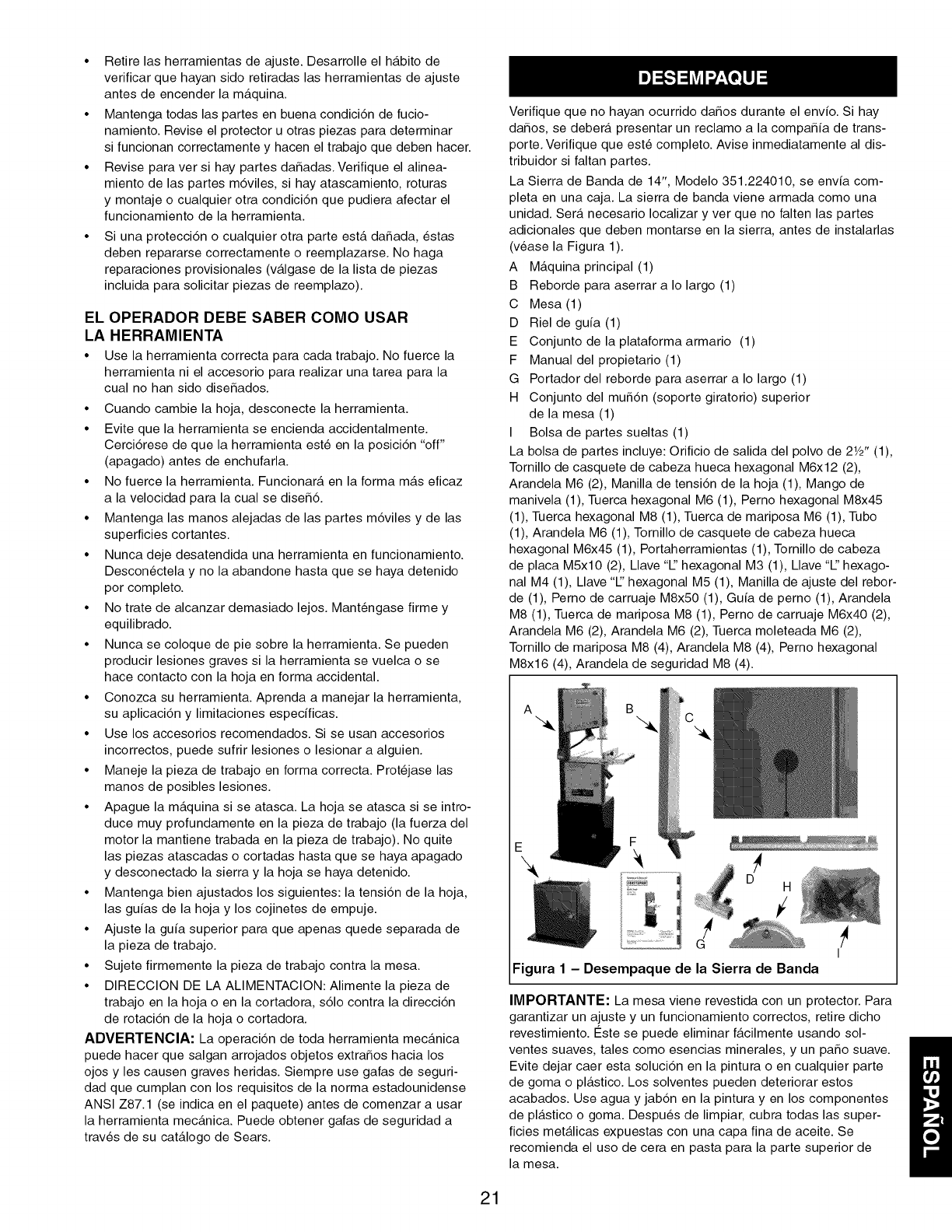 • Retire las herramientas de ajuste. Desarrolle el hábito de verificar que hayan sido retiradas las herramientas de ajuste antes de encender la máquina.
• Mantenga todas las partes en buena condición de fucionamiento. Revise el protector u otras piezas para determinar si funcionan correctamente y hacen el trabajo que deben hacer.
• Revise para ver si hay partes dañadas. Verifique el alineamiento de las partes móviles, si hay atascamiento, roturas y montaje o cualquier otra condición que pudiera afectar el funcionamiento de la herramienta.
• Si una protección o cualquier otra parte está dañada, éstas deben repararse correctamente o reemplazarse. No haga reparaciones provisionales (válgase de la lista de piezas incluida para solicitar piezas de reemplazo).

EL OPERADOR DEBE SABER COMO USAR LA HERRAMIENTA
• Use la herramienta correcta para cada trabajo. No fuerce la herramienta ni el accesorio para realizar una tarea para la cual no han sido diseñados.
• Cuando cambie la hoja, desconecte la herramienta.
• Evite que la herramienta se encienda accidentalmente. Cerciórese de que la herramienta esté en la posición "off" (apagado) antes de enchufarla.
• No fuerce la herramienta. Funcionará en la forma más eficaz a la velocidad para la cual se diseñó.
• Mantenga las manos alejadas de las partes móviles y de las superficies cortantes.
• Nunca deje desatendida una herramienta en funcionamiento. Desconéctela y no la abandone hasta que se haya detenido por completo.
• No trate de alcanzar demasiado lejos. Manténgase firme y equilibrado.
• Nunca se coloque de pie sobre la herramienta. Se pueden producir lesiones graves si la herramienta se vuelca o se hace contacto con la hoja en forma accidental.
• Conozca su herramienta. Aprenda a manejar la herramienta, su aplicación y limitaciones específicas.
• Use los accesorios recomendados. Si se usan accesorios incorrectos, puede sufrir lesiones o lesionar a alguien.
• Maneje la pieza de trabajo en forma correcta. Protéjase las manos de posibles lesiones.
• Apague la máquina si se atasca. La hoja se atasca si se introduce muy profundamente en la pieza de trabajo (la fuerza del motor la mantiene trabada en la pieza de trabajo). No quite las piezas atascadas o cortadas hasta que se haya apagado y desconectado la sierra y la hoja se haya detenido.
• Mantenga bien ajustados los siguientes: la tensión de la hoja, las guías de la hoja y los cojinetes de empuje.
• Ajuste la guía superior para que apenas quede separada de la pieza de trabajo.
• Sujete firmemente la pieza de trabajo contra la mesa.
• DIRECCION DE LA ALIMENTACION: Alimente la pieza de trabajo en la hoja o en la cortadora, sólo contra la dirección de rotación de la hoja o cortadora.

ADVERTENCIA: La operación de toda herramienta mecánica puede hacer que salgan arrojados objetos extraños hacia los ojos y les causen graves heridas. Siempre use gafas de seguridad que cumplan con los requisitos de la norma estadounidense ANSI Z87.1 (se indica en el paquete) antes de comenzar a usar la herramienta mecánica. Puede obtener gafas de seguridad a través de su catálogo de Sears.

DESEMPAQUE

Verifique que no hayan ocurrido daños durante el envío. Si hay daños, se deberá presentar un reclamo a la compañía de transporte. Verifique que esté completo. Avise inmediatamente al distribuidor si faltan partes.

La Sierra de Banda de 14", Modelo 351.224010, se envía completa en una caja. La sierra de banda viene armada como una unidad. Será necesario localizar y ver que no falten las partes adicionales que deben montarse en la sierra, antes de instalarlas (véase la Figura 1).

A Máquina principal (1)
B Reborde para aserrar a lo largo (1)
C Mesa (1)
D Riel de guía (1)
E Conjunto de la plataforma armario (1)
F Manual del propietario (1)
G Portador del reborde para aserrar a lo largo (1)
H Conjunto del muñón (soporte giratorio) superior de la mesa (1)
I Bolsa de partes sueltas (1)

La bolsa de partes incluye: Orificio de salida del polvo de 2½" (1), Tornillo de casquete de cabeza hueca hexagonal M6x12 (2), Arandela M6 (2), Manilla de tensión de la hoja (1), Mango de manivela (1), Tuerca hexagonal M6 (1), Perno hexagonal M8x45 (1), Tuerca hexagonal M8 (1), Tuerca de mariposa M6 (1), Tubo (1), Arandela M6 (1), Tornillo de casquete de cabeza hueca hexagonal M6x45 (1), Portaherramientas (1), Tornillo de cabeza de placa M5x10 (2), Llave "L" hexagonal M3 (1), Llave "L" hexagonal M4 (1), Llave "L" hexagonal M5 (1), Manilla de ajuste del reborde (1), Perno de carruaje M8x50 (1), Guía de perno (1), Arandela M8 (1), Tuerca de mariposa M8 (1), Perno de carruaje M6x40 (2), Arandela M6 (2), Arandela M6 (2), Tuerca moleteada M6 (2), Tornillo de mariposa M8 (4), Arandela M8 (4), Perno hexagonal M8x16 (4), Arandela de seguridad M8 (4).

A B C E F D H G I

Figura 1 – Desempaque de la Sierra de Banda

IMPORTANTE: La mesa viene revestida con un protector. Para garantizar un ajuste y un funcionamiento correctos, retire dicho revestimiento. Éste se puede eliminar fácilmente usando solventes suaves, tales como esencias minerales, y un paño suave. Evite dejar caer esta solución en la pintura o en cualquier parte de goma o plástico. Los solventes pueden deteriorar estos acabados. Use agua y jabón en la pintura y en los componentes de plástico o goma. Después de limpiar, cubra todas las superficies metálicas expuestas con una capa fina de aceite. Se recomienda el uso de cera en pasta para la parte superior de la mesa.

ESPAÑOL

21